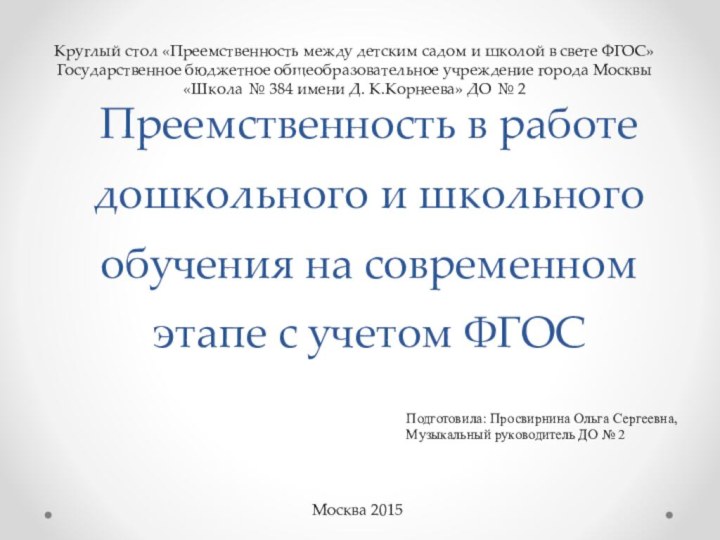 Круглый стол «Преемственность между детским садом и школой в свете ФГОС»
Государственное бюджетное общеобразовательное учреждение города Москвы
«Школа № 384 имени Д. К.Корнеева» ДО № 2

Преемственность в работе дошкольного и школьного обучения на современном этапе с учетом ФГОС

Подготовила: Просвирнина Ольга Сергеевна,
Музыкальный руководитель ДО № 2

Москва 2015